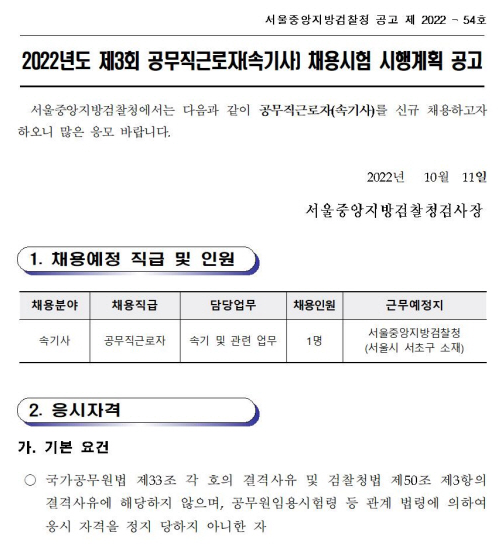 서울중앙지방검찰청 공고 제 2022 - 54호

2022년도 제3회 공무직근로자(속기사) 채용시험 시행계획 공고

서울중앙지방검찰청에서는 다음과 같이 공무직근로자(속기사)를 신규 채용하고자 하오니 많은 응모 바랍니다.

2022년 10월 11일

서울중앙지방검찰청검사장

1. 채용예정 직급 및 인원

| 채용분야 | 채용직급 | 담당업무 | 채용인원 | 근무예정지 |
|---|---|---|---|---|
| 속기사 | 공무직근로자 | 속기 및 관련 업무 | 1명 | 서울중앙지방검찰청 (서울시 서초구 소재) |

2. 응시자격

가. 기본 요건

○ 국가공무원법 제33조 각 호의 결격사유 및 검찰청법 제50조 제3항의 결격사유에 해당하지 않으며, 공무원임용시험령 등 관계 법령에 의하여 응시 자격을 정지 당하지 아니한 자